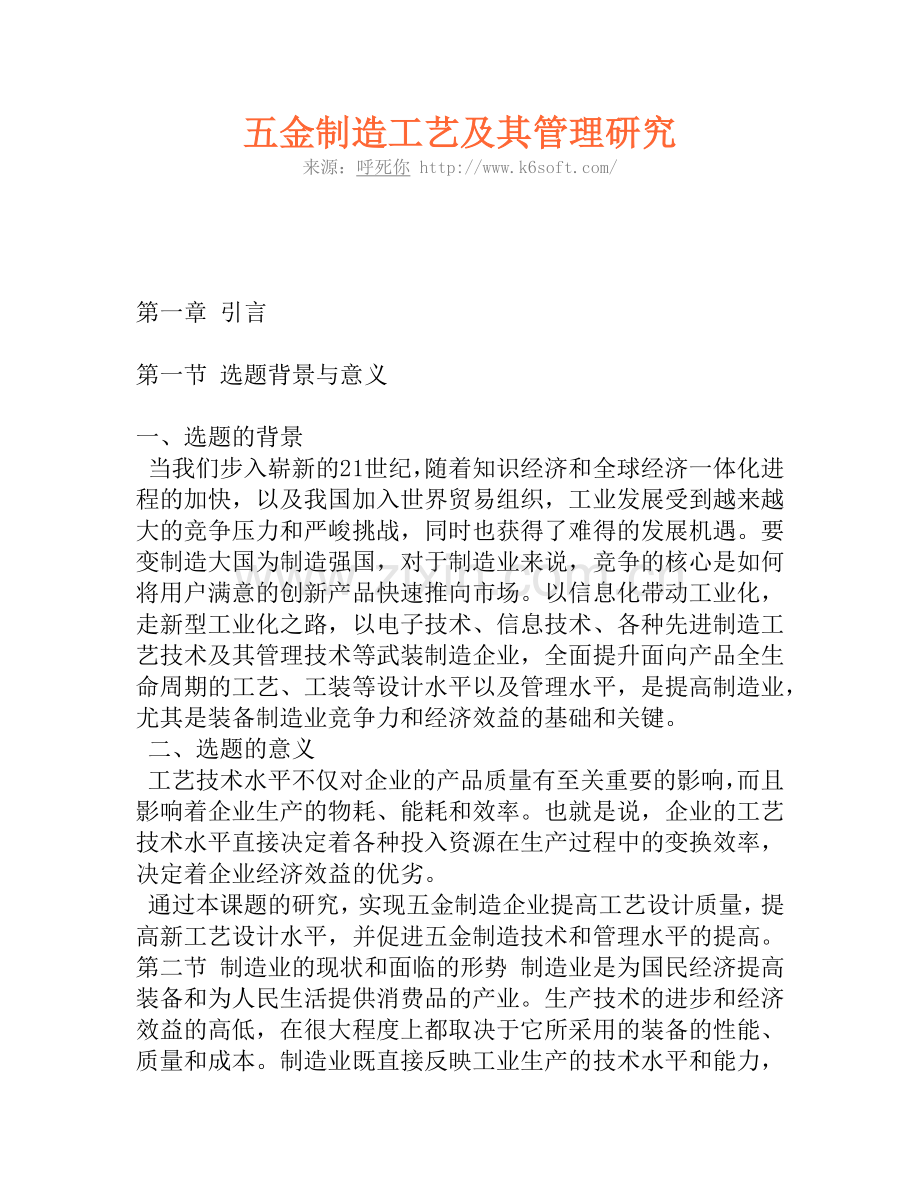 五金制造工艺及其管理研究

来源：呼死你 http://www.k6soft.com/

第一章 引言

第一节 选题背景与意义

一、选题的背景
当我们步入崭新的21世纪，随着知识经济和全球经济一体化进程的加快，以及我国加入世界贸易组织，工业发展受到越来越大的竞争压力和严峻挑战，同时也获得了难得的发展机遇。要变制造大国为制造强国，对于制造业来说，竞争的核心是如何将用户满意的创新产品快速推向市场。以信息化带动工业化，走新型工业化之路，以电子技术、信息技术、各种先进制造工艺技术及其管理技术等武装制造企业，全面提升面向产品全生命周期的工艺、工装等设计水平以及管理水平，是提高制造业，尤其是装备制造业竞争力和经济效益的基础和关键。
二、选题的意义
工艺技术水平不仅对企业的产品质量有至关重要的影响，而且影响着企业生产的物耗、能耗和效率。也就是说，企业的工艺技术水平直接决定着各种投入资源在生产过程中的变换效率，决定着企业经济效益的优劣。
通过本课题的研究，实现五金制造企业提高工艺设计质量，提高新工艺设计水平，并促进五金制造技术和管理水平的提高。
第二节 制造业的现状和面临的形势 制造业是为国民经济提高装备和为人民生活提供消费品的产业。生产技术的进步和经济效益的高低，在很大程度上都取决于它所采用的装备的性能、质量和成本。制造业既直接反映工业生产的技术水平和能力，